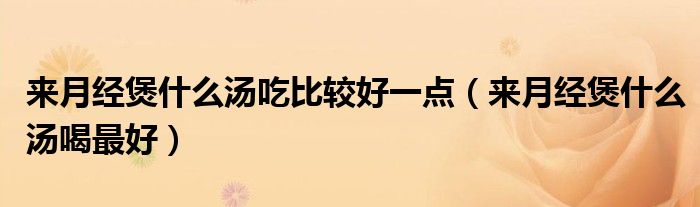 来月经煲什么汤吃比较好一点（来月经煲什么汤喝最好）